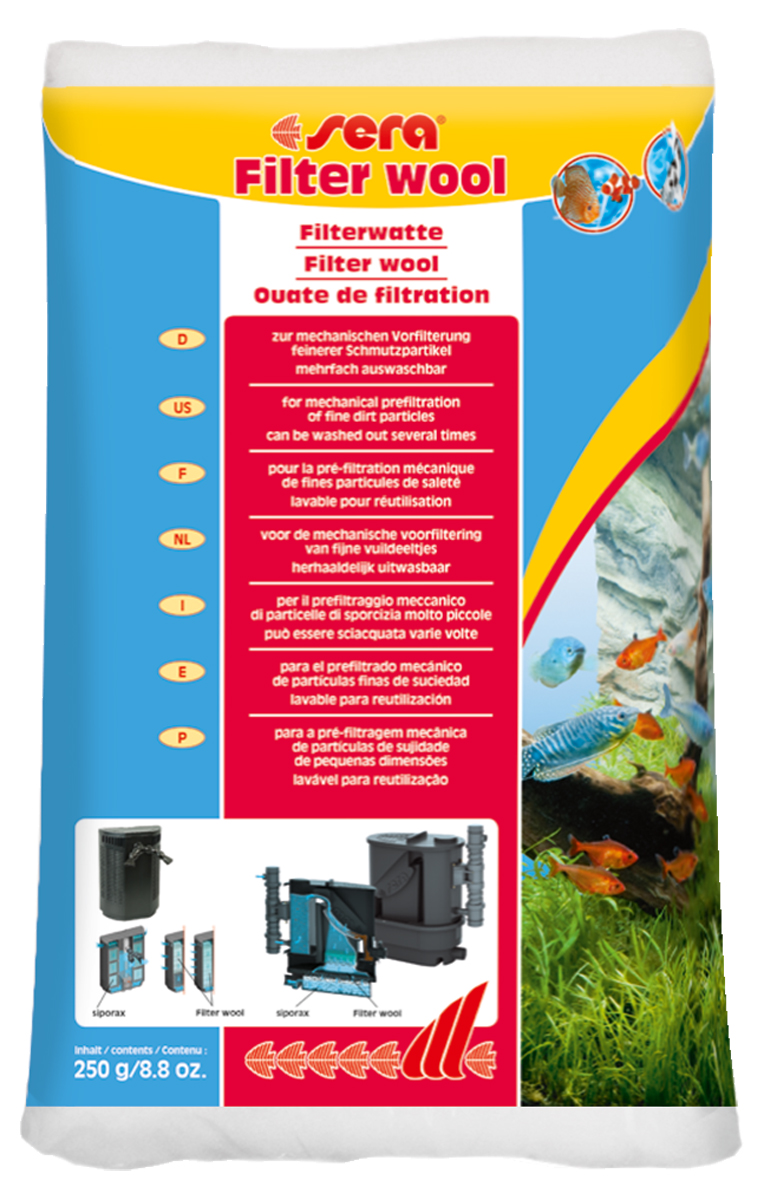 sera®
Filter wool

Filterwatte
Filter wool
Ouate de filtration

D
zur mechanischen Vorfilterung feinerer Schmutzpartikel
mehrfach auswaschbar

US
for mechanical prefiltration of fine dirt particles
can be washed out several times

F
pour la pré-filtration mécanique de fines particules de saleté
lavable pour réutilisation

NL
voor de mechanische voorfiltering van fijne vuildeeltjes
herhaaldelijk uitwasbaar

I
per il prefiltraggio meccanico di particelle di sporcizia molto piccole
può essere sciacquata varie volte

E
para el prefiltrado mecánico de partículas finas de suciedad
lavable para reutilización

P
para a pré-filtragem mecânica de partículas de sujidade de pequenas dimensões
lavável para reutilização

siporax
Filter wool
siporax
Filter wool

Inhalt / contents / Contenu :
250 g/8.8 oz.